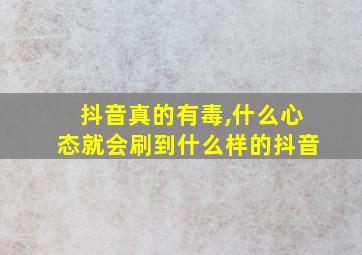 抖音真的有毒,什么心态就会刷到什么样的抖音